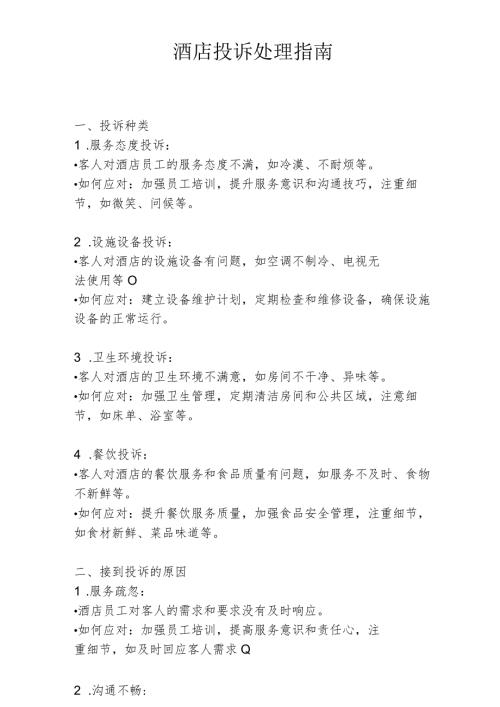 酒店投诉处理指南

一、投诉种类
1 .服务态度投诉：
•客人对酒店员工的服务态度不满，如冷漠、不耐烦等。
•如何应对：加强员工培训，提升服务意识和沟通技巧，注重细节，如微笑、问候等。

2 .设施设备投诉：
•客人对酒店的设施设备有问题，如空调不制冷、电视无法使用等O
•如何应对：建立设备维护计划，定期检查和维修设备，确保设施设备的正常运行。

3 .卫生环境投诉：
•客人对酒店的卫生环境不满意，如房间不干净、异味等。
•如何应对：加强卫生管理，定期清洁房间和公共区域，注意细节，如床单、浴室等。

4 .餐饮投诉：
•客人对酒店的餐饮服务和食品质量有问题，如服务不及时、食物不新鲜等。
•如何应对：提升餐饮服务质量，加强食品安全管理，注重细节，如食材新鲜、菜品味道等。

二、接到投诉的原因
1 .服务疏忽：
•酒店员工对客人的需求和要求没有及时响应。
•如何应对：加强员工培训，提高服务意识和责任心，注重细节，如及时回应客人需求Q

2 .沟通不畅：